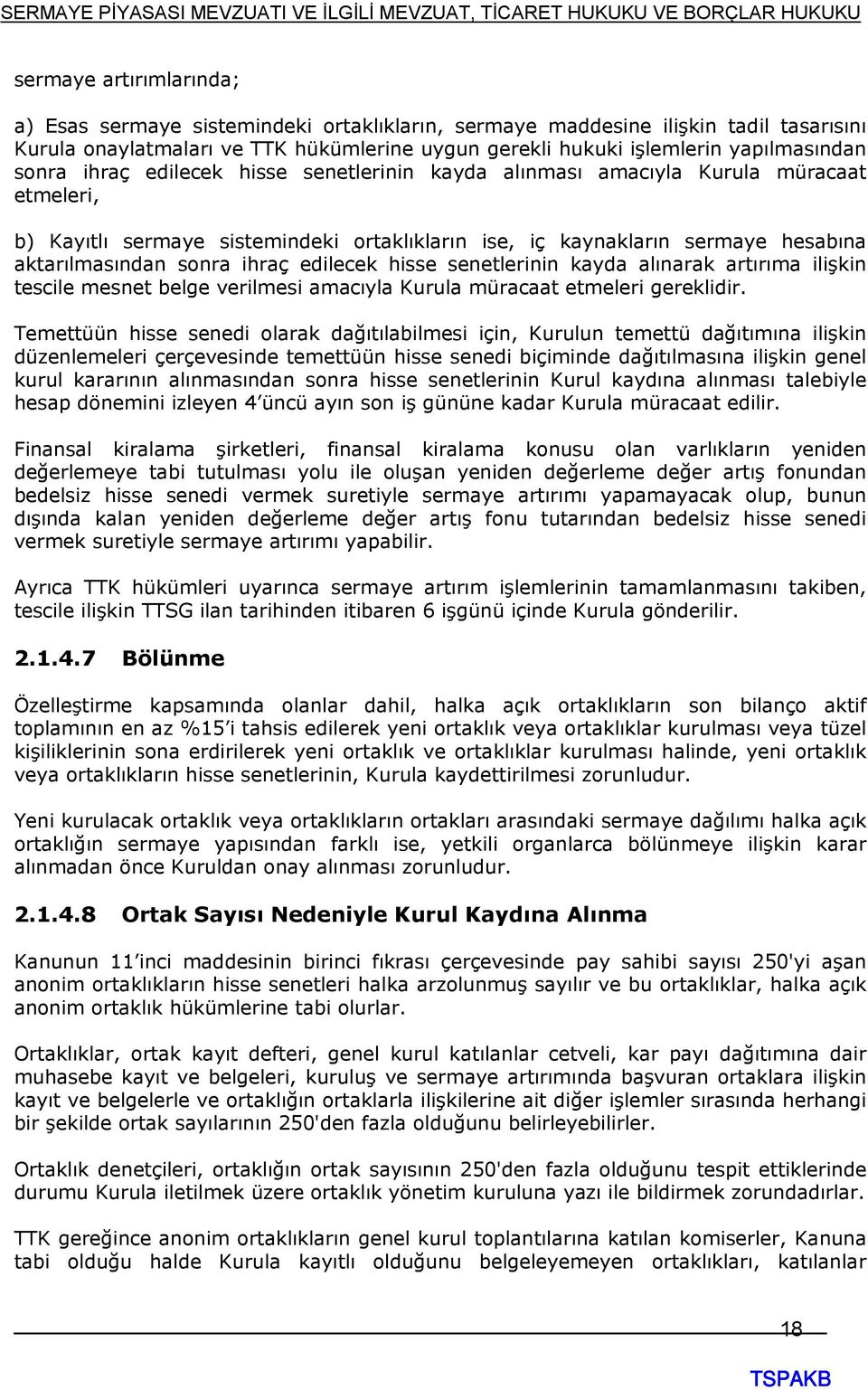 SERMAYE PİYASASI MEVZUATI VE İLGİLİ MEVZUAT, TİCARET HUKUKU VE BORÇLAR HUKUKU

sermaye artırımlarında;

a) Esas sermaye sistemindeki ortaklıkların, sermaye maddesine ilişkin tadil tasarısını Kurula onaylatmaları ve TTK hükümlerine uygun gerekli hukuki işlemlerin yapılmasından sonra ihraç edilecek hisse senetlerinin kayda alınması amacıyla Kurula müracaat etmeleri,

b) Kayıtlı sermaye sistemindeki ortaklıkların ise, iç kaynakların sermaye hesabına aktarılmasından sonra ihraç edilecek hisse senetlerinin kayda alınarak artırıma ilişkin tescile mesnet belge verilmesi amacıyla Kurula müracaat etmeleri gereklidir.

Temettüün hisse senedi olarak dağıtılabilmesi için, Kurulun temettü dağıtımına ilişkin düzenlemeleri çerçevesinde temettüün hisse senedi biçiminde dağıtılmasına ilişkin genel kurul kararının alınmasından sonra hisse senetlerinin Kurul kaydına alınması talebiyle hesap dönemini izleyen 4'üncü ayın son iş gününe kadar Kurula müracaat edilir.

Finansal kiralama şirketleri, finansal kiralama konusu olan varlıkların yeniden değerlemeye tabi tutulması yolu ile oluşan yeniden değerleme değer artış fonundan bedelsiz hisse senedi vermek suretiyle sermaye artırımı yapamayacak olup, bunun dışında kalan yeniden değerleme değer artış fonu tutarından bedelsiz hisse senedi vermek suretiyle sermaye artırımı yapabilir.

Ayrıca TTK hükümleri uyarınca sermaye artırım işlemlerinin tamamlanmasını takiben, tescile ilişkin TTSG ilan tarihinden itibaren 6 işgünü içinde Kurula gönderilir.

2.1.4.7 Bölünme

Özelleştirme kapsamında olanlar dahil, halka açık ortaklıkların son bilanço aktif toplamının en az %15'i tahsis edilerek yeni ortaklık veya ortaklıklar kurulması veya tüzel kişiliklerinin sona erdirilerek yeni ortaklık ve ortaklıklar kurulması halinde, yeni ortaklık veya ortaklıkların hisse senetlerinin, Kurula kaydettirilmesi zorunludur.

Yeni kurulacak ortaklık veya ortaklıkların ortakları arasındaki sermaye dağılımı halka açık ortaklığın sermaye yapısından farklı ise, yetkili organlarca bölünmeye ilişkin karar alınmadan önce Kuruldan onay alınması zorunludur.

2.1.4.8 Ortak Sayısı Nedeniyle Kurul Kaydına Alınma

Kanunun 11'inci maddesinin birinci fıkrası çerçevesinde pay sahibi sayısı 250'yi aşan anonim ortaklıkların hisse senetleri halka arzolunmuş sayılır ve bu ortaklıklar, halka açık anonim ortaklık hükümlerine tabi olurlar.

Ortaklıklar, ortak kayıt defteri, genel kurul katılanlar cetveli, kar payı dağıtımına dair muhasebe kayıt ve belgeleri, kuruluş ve sermaye artırımında başvuran ortaklara ilişkin kayıt ve belgelerle ve ortaklığın ortaklarla ilişkilerine ait diğer işlemler sırasında herhangi bir şekilde ortak sayılarının 250'den fazla olduğunu belirleyebilirler.

Ortaklık denetçileri, ortaklığın ortak sayısının 250'den fazla olduğunu tespit ettiklerinde durumu Kurula iletilmek üzere ortaklık yönetim kuruluna yazı ile bildirmek zorundadırlar.

TTK gereğince anonim ortaklıkların genel kurul toplantılarına katılan komiserler, Kanuna tabi olduğu halde Kurula kayıtlı olduğunu belgeleyemeyen ortaklıkları, katılanlar

18

TSPAKB